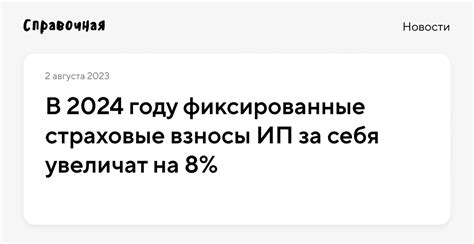 Справочная

Новости

2 августа 2023

В 2024 году фиксированные страховые взносы ИП за себя увеличат на 8%